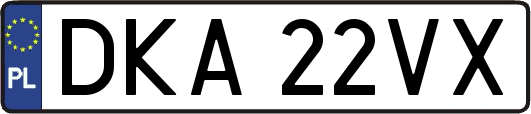 PL
DKA 22VX